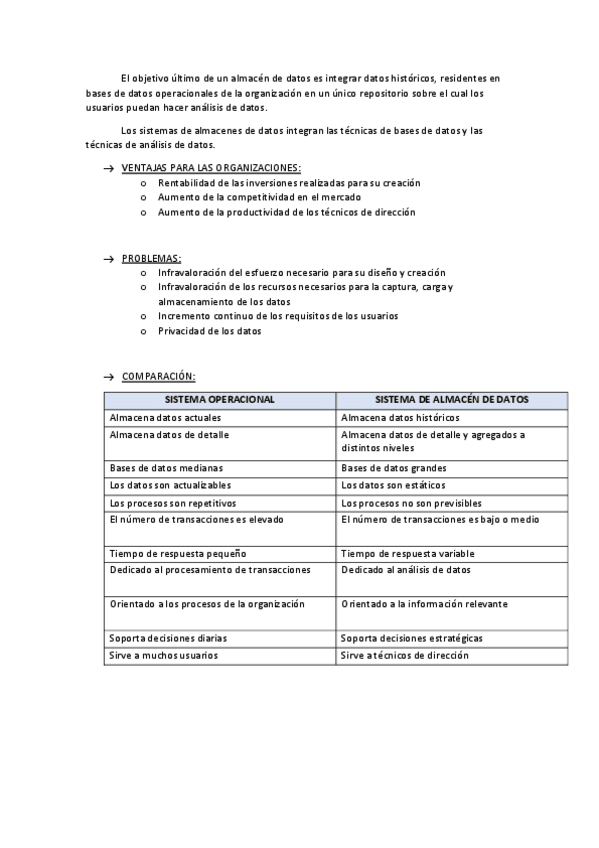 El objetivo último de un almacén de datos es integrar datos históricos, residentes en bases de datos operacionales de la organización en un único repositorio sobre el cual los usuarios puedan hacer análisis de datos.

Los sistemas de almacenes de datos integran las técnicas de bases de datos y las técnicas de análisis de datos.

→ VENTAJAS PARA LAS ORGANIZACIONES:
o Rentabilidad de las inversiones realizadas para su creación
o Aumento de la competitividad en el mercado
o Aumento de la productividad de los técnicos de dirección

→ PROBLEMAS:
o Infravaloración del esfuerzo necesario para su diseño y creación
o Infravaloración de los recursos necesarios para la captura, carga y almacenamiento de los datos
o Incremento continuo de los requisitos de los usuarios
o Privacidad de los datos

→ COMPARACIÓN:

| SISTEMA OPERACIONAL | SISTEMA DE ALMACÉN DE DATOS |
|---|---|
| Almacena datos actuales | Almacena datos históricos |
| Almacena datos de detalle | Almacena datos de detalle y agregados a distintos niveles |
| Bases de datos medianas | Bases de datos grandes |
| Los datos son actualizables | Los datos son estáticos |
| Los procesos son repetitivos | Los procesos no son previsibles |
| El número de transacciones es elevado | El número de transacciones es bajo o medio |
| Tiempo de respuesta pequeño | Tiempo de respuesta variable |
| Dedicado al procesamiento de transacciones | Dedicado al análisis de datos |
| Orientado a los procesos de la organización | Orientado a la información relevante |
| Soporta decisiones diarias | Soporta decisiones estratégicas |
| Sirve a muchos usuarios | Sirve a técnicos de dirección |